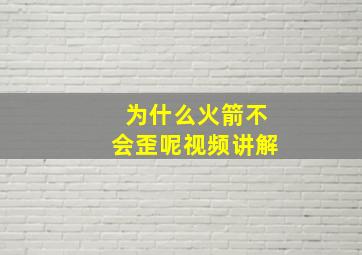 为什么火箭不会歪呢视频讲解